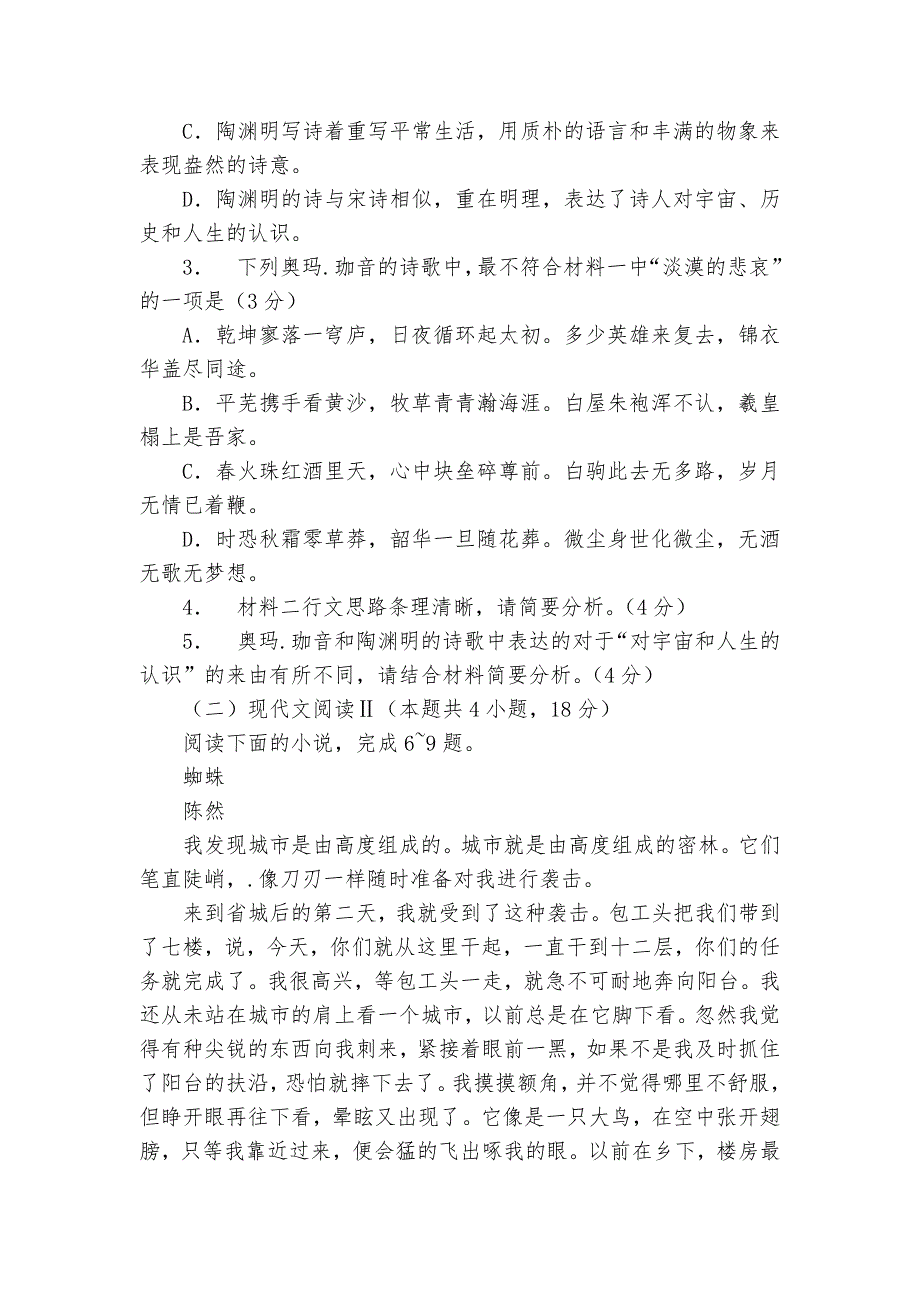 C．陶渊明写诗着重写平常生活，用质朴的语言和丰满的物象来表现盎然的诗意。

D．陶渊明的诗与宋诗相似，重在明理，表达了诗人对宇宙、历史和人生的认识。

3． 下列奥玛.珈音的诗歌中，最不符合材料一中“淡漠的悲哀”的一项是（3分）

A．乾坤寥落一穹庐，日夜循环起太初。多少英雄来复去，锦衣华盖尽同途。

B．平芜携手看黄沙，牧草青青瀚海涯。白屋朱袍浑不认，羲皇榻上是吾家。

C．春火珠红酒里天，心中块垒碎尊前。白驹此去无多路，岁月无情已着鞭。

D．时恐秋霜零草莽，韶华一旦随花葬。微尘身世化微尘，无酒无歌无梦想。

4． 材料二行文思路条理清晰，请简要分析。（4分）

5． 奥玛.珈音和陶渊明的诗歌中表达的对于“对宇宙和人生的认识”的来由有所不同，请结合材料简要分析。（4分）

（二）现代文阅读Ⅱ（本题共4小题，18分）

阅读下面的小说，完成6~9题。

蜘蛛

陈然

我发现城市是由高度组成的。城市就是由高度组成的密林。它们笔直陡峭，.像刀刃一样随时准备对我进行袭击。

来到省城后的第二天，我就受到了这种袭击。包工头把我们带到了七楼，说，今天，你们就从这里干起，一直干到十二层，你们的任务就完成了。我很高兴，等包工头一走，就急不可耐地奔向阳台。我还从未站在城市的肩上看一个城市，以前总是在它脚下看。忽然我觉得有种尖锐的东西向我刺来，紧接着眼前一黑，如果不是我及时抓住了阳台的扶沿，恐怕就摔下去了。我摸摸额角，并不觉得哪里不舒服，但睁开眼再往下看，晕眩又出现了。它像是一只大鸟，在空中张开翅膀，只等我靠近过来，便会猛的飞出啄我的眼。以前在乡下，楼房最